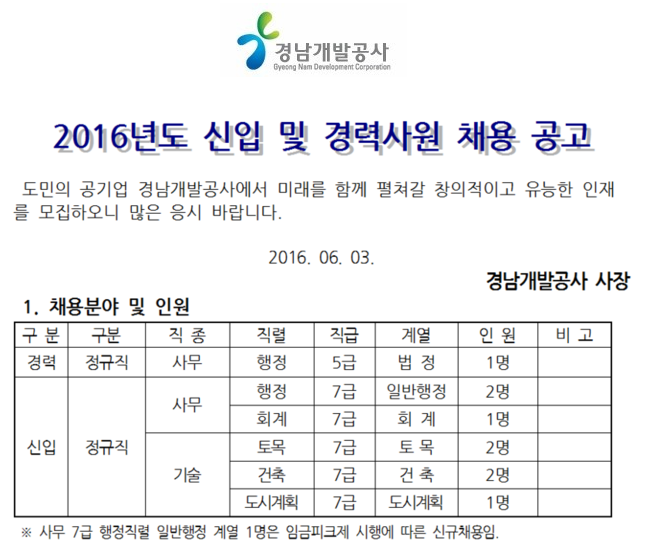 경남개발공사
Gyeong Nam Development Corporation

2016년도 신입 및 경력사원 채용 공고

도민의 공기업 경남개발공사에서 미래를 함께 펼쳐갈 창의적이고 유능한 인재를 모집하오니 많은 응시 바랍니다.

2016. 06. 03.

경남개발공사 사장

1. 채용분야 및 인원

| 구 분 | 구분 | 직 종 | 직렬 | 직급 | 계열 | 인 원 | 비 고 |
|---|---|---|---|---|---|---|---|
| 경력 | 정규직 | 사무 | 행정 | 5급 | 법 정 | 1명 | |
| 신입 | 정규직 | 사무 | 행정 | 7급 | 일반행정 | 2명 | |
| | | | 회계 | 7급 | 회 계 | 1명 | |
| | | 기술 | 토목 | 7급 | 토 목 | 2명 | |
| | | | 건축 | 7급 | 건 축 | 2명 | |
| | | | 도시계획 | 7급 | 도시계획 | 1명 | |

※ 사무 7급 행정직렬 일반행정 계열 1명은 임금피크제 시행에 따른 신규채용임.